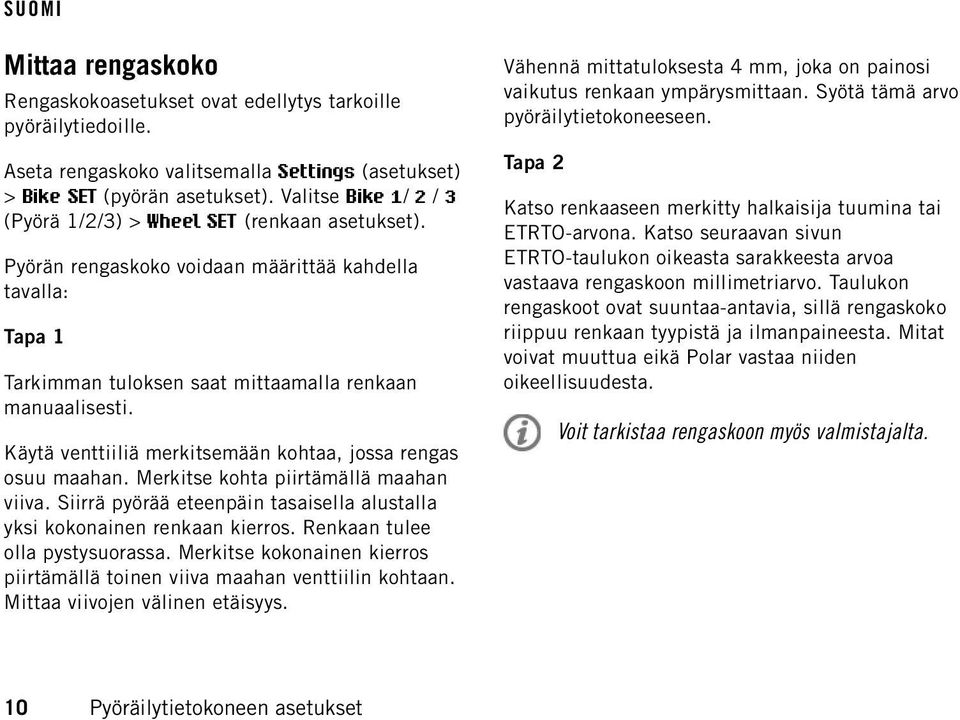 SUOMI

Mittaa rengaskoko

Rengaskokoasetukset ovat edellytys tarkoille pyöräilytiedoille.

Aseta rengaskoko valitsemalla Settings (asetukset) > Bike SET (pyörän asetukset). Valitse Bike 1/ 2 / 3 (Pyörä 1/2/3) > Wheel SET (renkaan asetukset).

Pyörän rengaskoko voidaan määrittää kahdella tavalla:

Tapa 1

Tarkimman tuloksen saat mittaamalla renkaan manuaalisesti.

Käytä venttiiliä merkitsemään kohtaa, jossa rengas osuu maahan. Merkitse kohta piirtämällä maahan viiva. Siirrä pyörää eteenpäin tasaisella alustalla yksi kokonainen renkaan kierros. Renkaan tulee olla pystysuorassa. Merkitse kokonainen kierros piirtämällä toinen viiva maahan venttiilin kohtaan. Mittaa viivojen välinen etäisyys.

Vähennä mittatuloksesta 4 mm, joka on painosi vaikutus renkaan ympärysmittaan. Syötä tämä arvo pyöräilytietokoneeseen.

Tapa 2

Katso renkaaseen merkitty halkaisija tuumina tai ETRTO-arvona. Katso seuraavan sivun ETRTO-taulukon oikeasta sarakkeesta arvoa vastaava rengaskoon millimetriarvo. Taulukon rengaskoot ovat suuntaa-antavia, sillä rengaskoko riippuu renkaan tyypistä ja ilmanpaineesta. Mitat voivat muuttua eikä Polar vastaa niiden oikeellisuudesta.

Voit tarkistaa rengaskoon myös valmistajalta.

10 Pyöräilytietokoneen asetukset